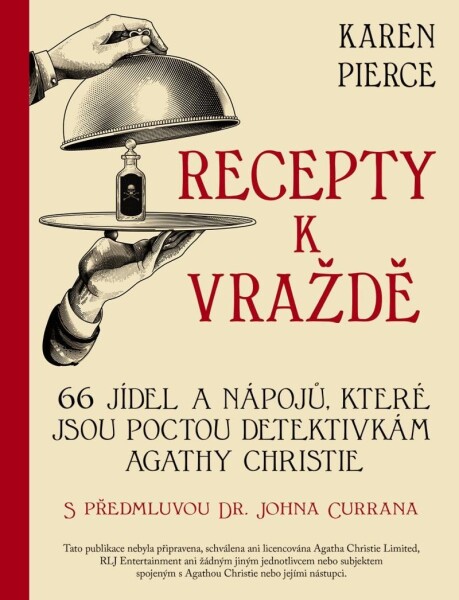 KAREN PIERCE

RECEPTY K VRAŽDĚ

66 JÍDEL A NÁPOJŮ, KTERÉ JSOU POCTOU DETEKTIVKÁM AGATHY CHRISTIE

S PŘEDMLUVOU DR. JOHNA CURRANA

Tato publikace nebyla připravena, schválena ani licencována Agatha Christie Limited, RLJ Entertainment ani žádným jiným jednotlivcem nebo subjektem spojeným s Agathou Christie nebo jejími nástupci.